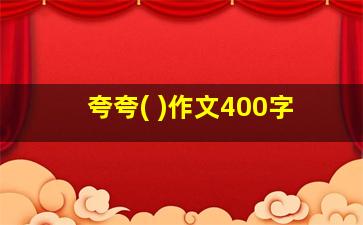 夸夸( )作文400字